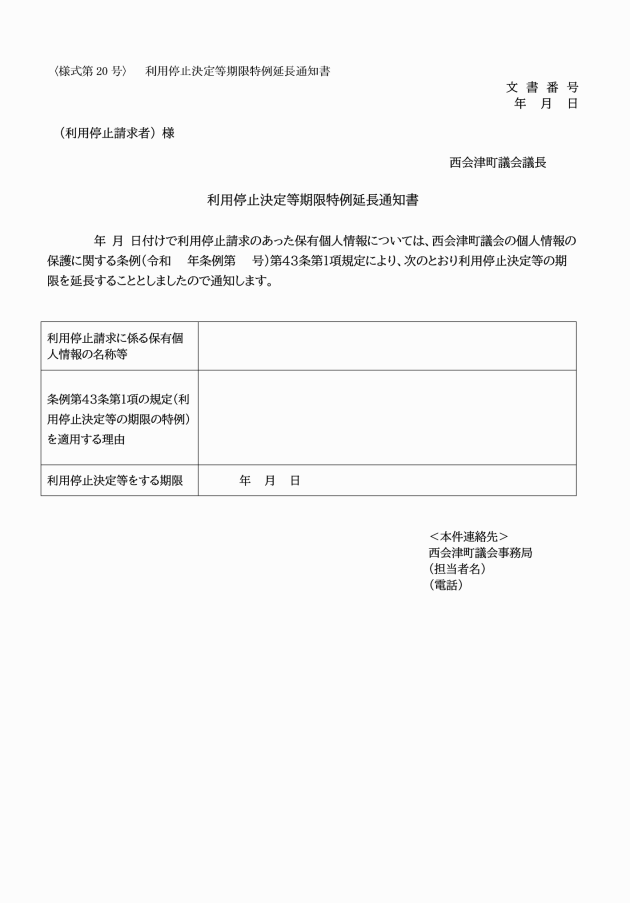 〈様式第 20 号〉　利用停止決定等期限特例延長通知書

文 書 番 号
年　月　日

（利用停止請求者）様

西会津町議会議長

利用停止決定等期限特例延長通知書

年　月　日付けで利用停止請求のあった保有個人情報については、西会津町議会の個人情報の保護に関する条例（令和　年条例第　号）第43条第1項規定により、次のとおり利用停止決定等の期限を延長することとしましたので通知します。

| 利用停止請求に係る保有個人情報の名称等 | |
|---|---|
| 条例第43条第1項の規定（利用停止決定等の期限の特例）を適用する理由 | |
| 利用停止決定等をする期限 | 年　月　日 |

＜本件連絡先＞
西会津町議会事務局
（担当者名）
（電話）